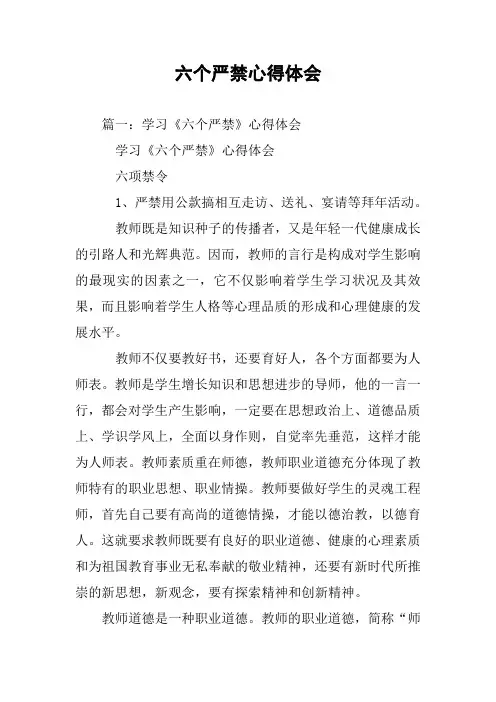 六个严禁心得体会

篇一：学习《六个严禁》心得体会

学习《六个严禁》心得体会

六项禁令

1、严禁用公款搞相互走访、送礼、宴请等拜年活动。

教师既是知识种子的传播者，又是年轻一代健康成长的引路人和光辉典范。因而，教师的言行是构成对学生影响的最现实的因素之一，它不仅影响着学生学习状况及其效果，而且影响着学生人格等心理品质的形成和心理健康的发展水平。

教师不仅要教好书，还要育好人，各个方面都要为人师表。教师是学生增长知识和思想进步的导师，他的一言一行，都会对学生产生影响，一定要在思想政治上、道德品质上、学识学风上，全面以身作则，自觉率先垂范，这样才能为人师表。教师素质重在师德，教师职业道德充分体现了教师特有的职业思想、职业情操。教师要做好学生的灵魂工程师，首先自己要有高尚的道德情操，才能以德治教，以德育人。这就要求教师既要有良好的职业道德、健康的心理素质和为祖国教育事业无私奉献的敬业精神，还要有新时代所推崇的新思想，新观念，要有探索精神和创新精神。

教师道德是一种职业道德。教师的职业道德，简称“师